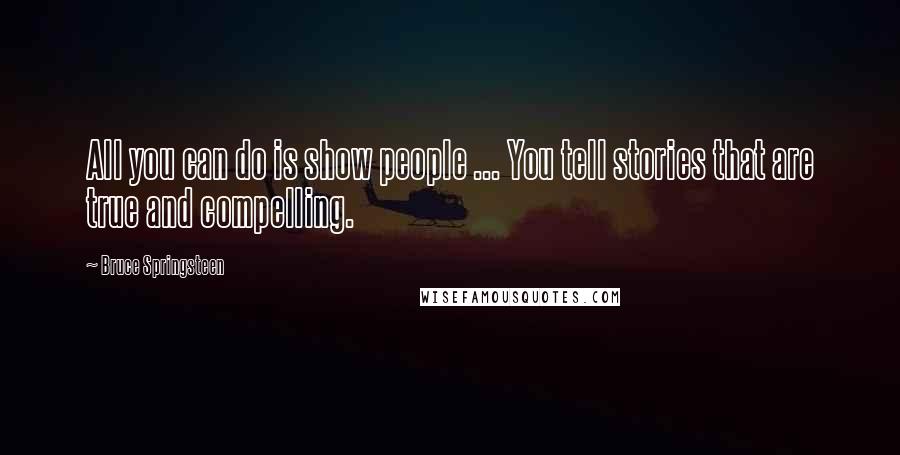 All you can do is show people ... You tell stories that are true and compelling.

~ Bruce Springsteen

WISEFAMOUSQUOTES.COM